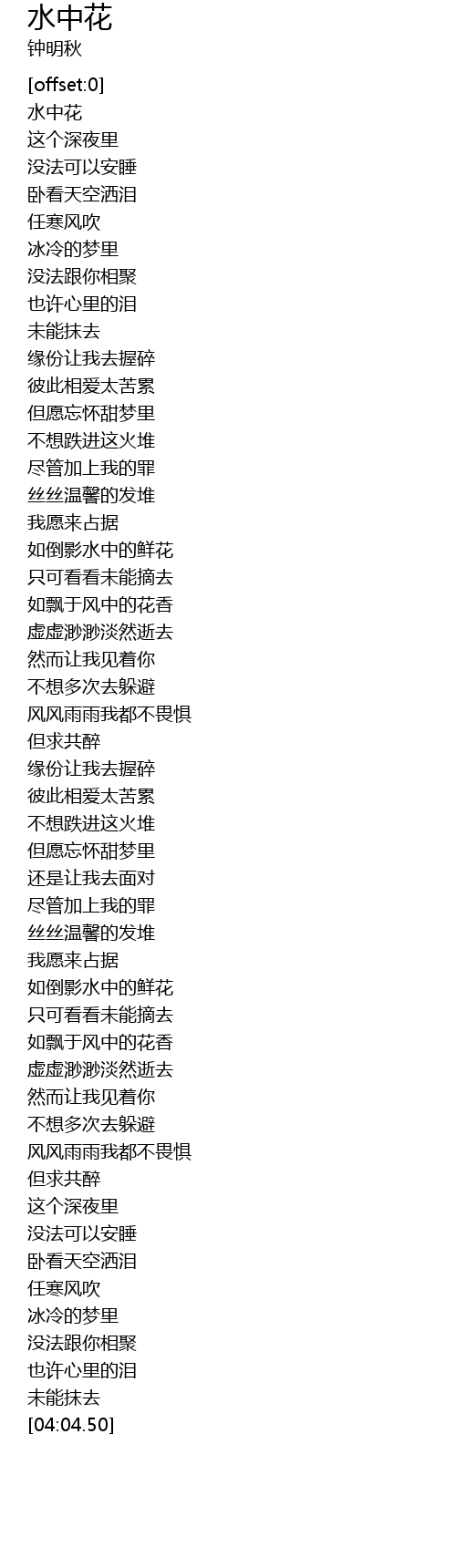 水中花
钟明秋

[offset:0]
水中花
这个深夜里
没法可以安睡
卧看天空洒泪
任寒风吹
冰冷的梦里
没法跟你相聚
也许心里的泪
未能抹去
缘份让我去握碎
彼此相爱太苦累
但愿忘怀甜梦里
不想跌进这火堆
尽管加上我的罪
丝丝温馨的发堆
我愿来占据
如倒影水中的鲜花
只可看看未能摘去
如飘于风中的花香
虚虚渺渺淡然逝去
然而让我见着你
不想多次去躲避
风风雨雨我都不畏惧
但求共醉
缘份让我去握碎
彼此相爱太苦累
不想跌进这火堆
但愿忘怀甜梦里
还是让我去面对
尽管加上我的罪
丝丝温馨的发堆
我愿来占据
如倒影水中的鲜花
只可看看未能摘去
如飘于风中的花香
虚虚渺渺淡然逝去
然而让我见着你
不想多次去躲避
风风雨雨我都不畏惧
但求共醉
这个深夜里
没法可以安睡
卧看天空洒泪
任寒风吹
冰冷的梦里
没法跟你相聚
也许心里的泪
未能抹去
[04:04.50]